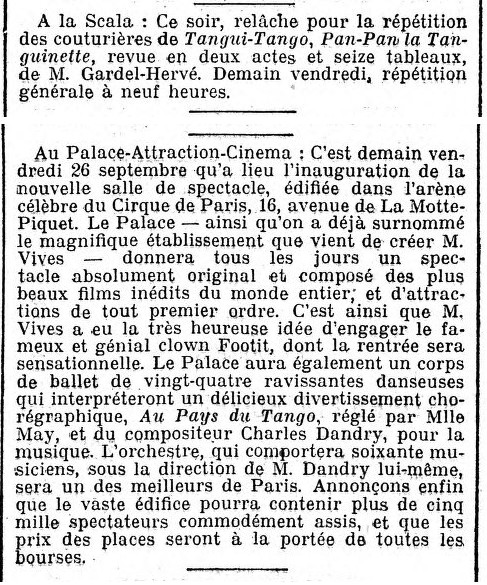 A la Scala : Ce soir, relâche pour la répétition des couturières de Tangui-Tango, Pan-Pan la Tanguinette, revue en deux actes et seize tableaux, de M. Gardel-Hervé. Demain vendredi, répétition générale à neuf heures.

Au Palace-Attraction-Cinema : C'est demain vendredi 26 septembre qu'a lieu l'inauguration de la nouvelle salle de spectacle, édifiée dans l'arène célèbre du Cirque de Paris, 16, avenue de La Motte-Piquet. Le Palace — ainsi qu'on a déjà surnommé le magnifique établissement que vient de créer M. Vives — donnera tous les jours un spectacle absolument original et composé des plus beaux films inédits du monde entier, et d'attractions de tout premier ordre. C'est ainsi que M. Vives a eu la très heureuse idée d'engager le fameux et génial clown Footit, dont la rentrée sera sensationnelle. Le Palace aura également un corps de ballet de vingt-quatre ravissantes danseuses qui interpréteront un délicieux divertissement chorégraphique, Au Pays du Tango, réglé par Mlle May, et du compositeur Charles Dandry, pour la musique. L'orchestre, qui comportera soixante musiciens, sous la direction de M. Dandry lui-même, sera un des meilleurs de Paris. Annonçons enfin que le vaste édifice pourra contenir plus de cinq mille spectateurs commodément assis, et que les prix des places seront à la portée de toutes les bourses.